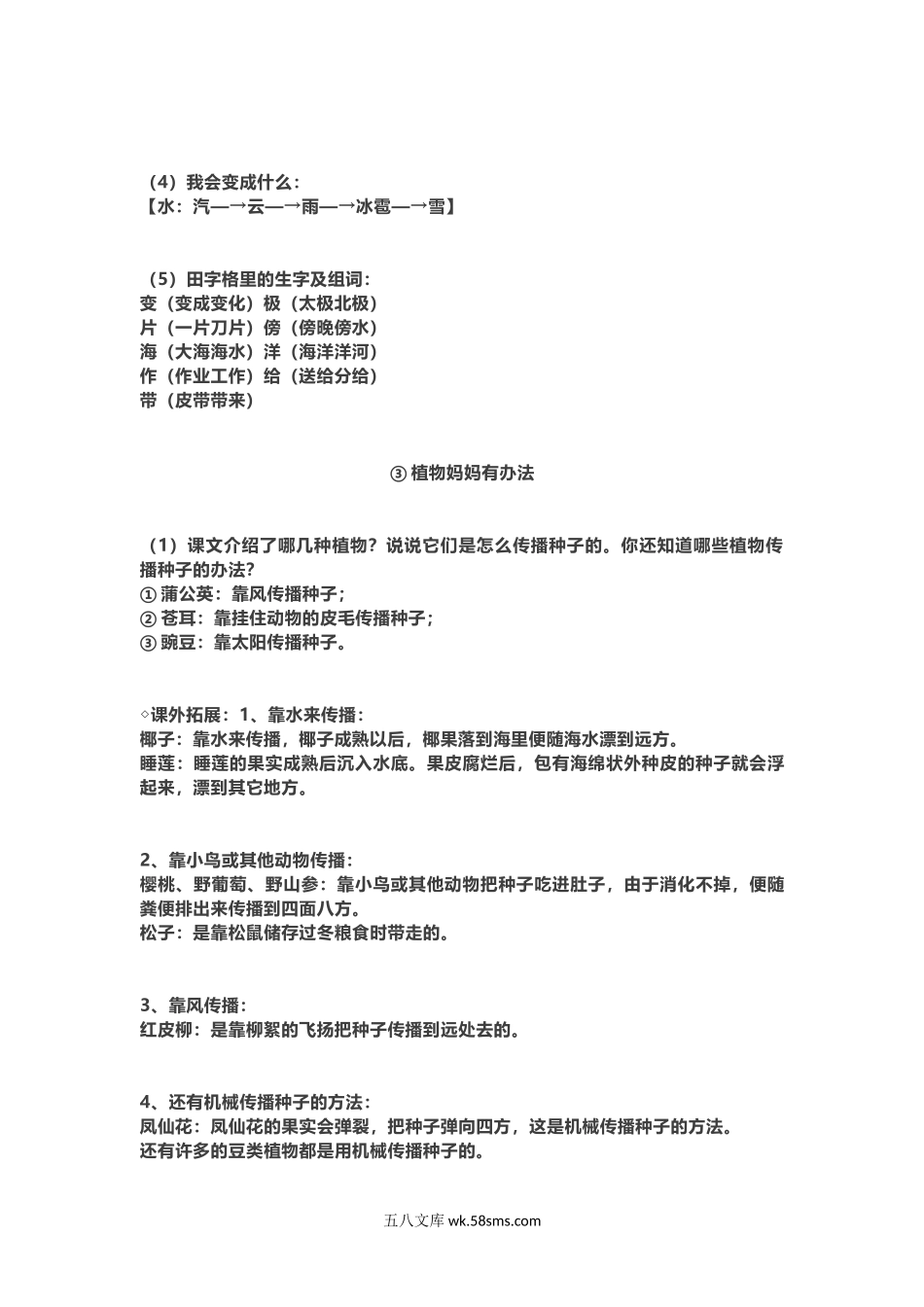 （4）我会变成什么：
【水：汽—→云—→雨—→冰雹—→雪】

（5）田字格里的生字及组词：
变（变成变化）极（太极北极）
片（一片刀片）傍（傍晚傍水）
海（大海海水）洋（海洋洋河）
作（作业工作）给（送给分给）
带（皮带带来）

③ 植物妈妈有办法

（1）课文介绍了哪几种植物？说说它们是怎么传播种子的。你还知道哪些植物传播种子的办法？
① 蒲公英：靠风传播种子；
② 苍耳：靠挂住动物的皮毛传播种子；
③ 豌豆：靠太阳传播种子。

◇课外拓展：1、靠水来传播：
椰子：靠水来传播，椰子成熟以后，椰果落到海里便随海水漂到远方。
睡莲：睡莲的果实成熟后沉入水底。果皮腐烂后，包有海绵状外种皮的种子就会浮起来，漂到其它地方。

2、靠小鸟或其他动物传播：
樱桃、野葡萄、野山参：靠小鸟或其他动物把种子吃进肚子，由于消化不掉，便随粪便排出来传播到四面八方。
松子：是靠松鼠储存过冬粮食时带走的。

3、靠风传播：
红皮柳：是靠柳絮的飞扬把种子传播到远处去的。

4、还有机械传播种子的方法：
凤仙花：凤仙花的果实会弹裂，把种子弹向四方，这是机械传播种子的方法。
还有许多的豆类植物都是用机械传播种子的。

五八文库 wk.58sms.com